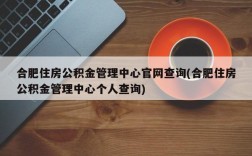 合肥住房公积金管理中心官网查询(合肥住房公积金管理中心个人查询)